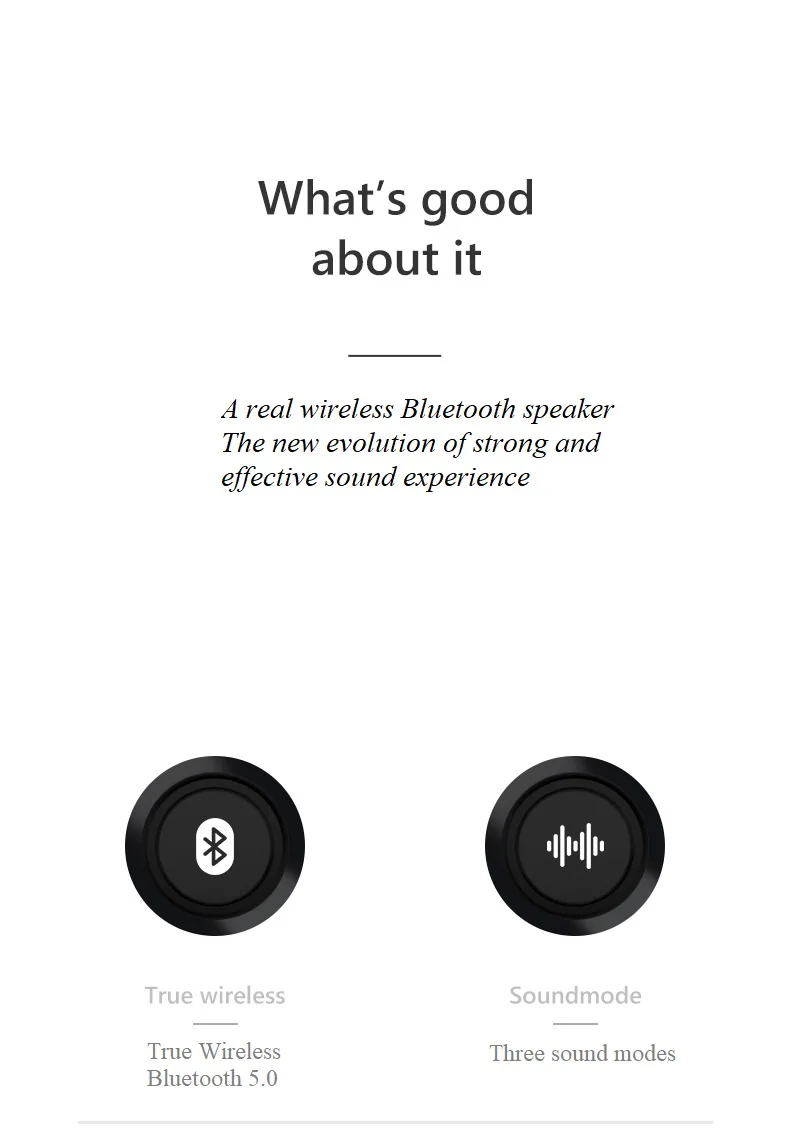 What's good about it

A real wireless Bluetooth speaker
The new evolution of strong and effective sound experience

True wireless

True Wireless
Bluetooth 5.0

Soundmode

Three sound modes